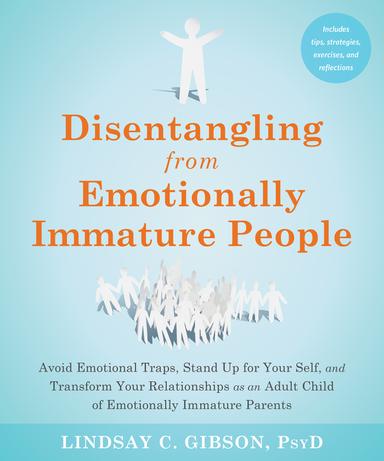 Includes tips, strategies, exercises, and reflections

Disentangling from Emotionally Immature People

Avoid Emotional Traps, Stand Up for Your Self, and Transform Your Relationships as an Adult Child of Emotionally Immature Parents

LINDSAY C. GIBSON, PsyD